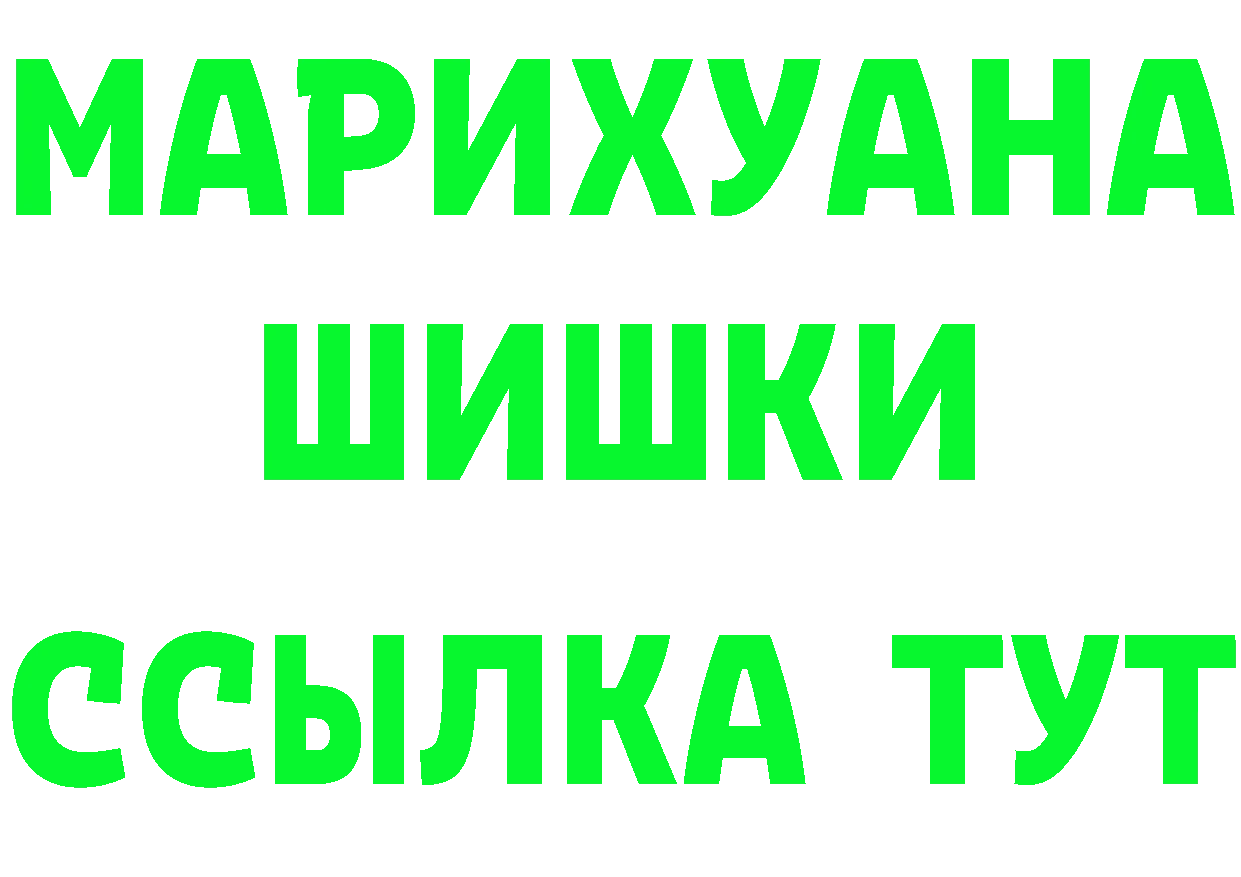 МАРИХУАНА
ШИШКИ
ССЫЛКА ТУТ